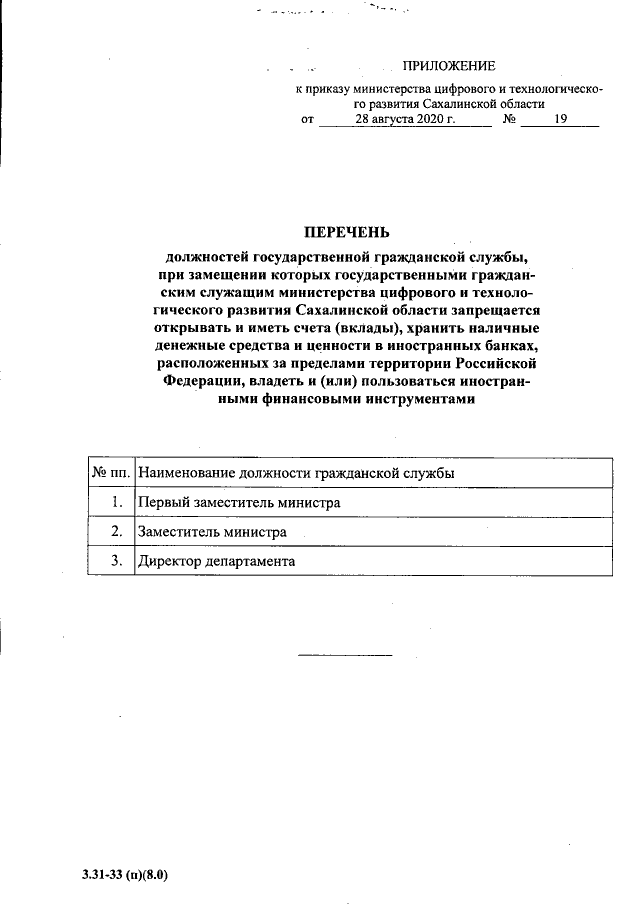 ПРИЛОЖЕНИЕ

к приказу министерства цифрового и технологического развития Сахалинской области
от 28 августа 2020 г. № 19

ПЕРЕЧЕНЬ

должностей государственной гражданской службы, при замещении которых государственными гражданским служащим министерства цифрового и технологического развития Сахалинской области запрещается открывать и иметь счета (вклады), хранить наличные денежные средства и ценности в иностранных банках, расположенных за пределами территории Российской Федерации, владеть и (или) пользоваться иностранными финансовыми инструментами

| № пп. | Наименование должности гражданской службы |
|---|---|
| 1. | Первый заместитель министра |
| 2. | Заместитель министра |
| 3. | Директор департамента |

3.31-33 (п)(8.0)